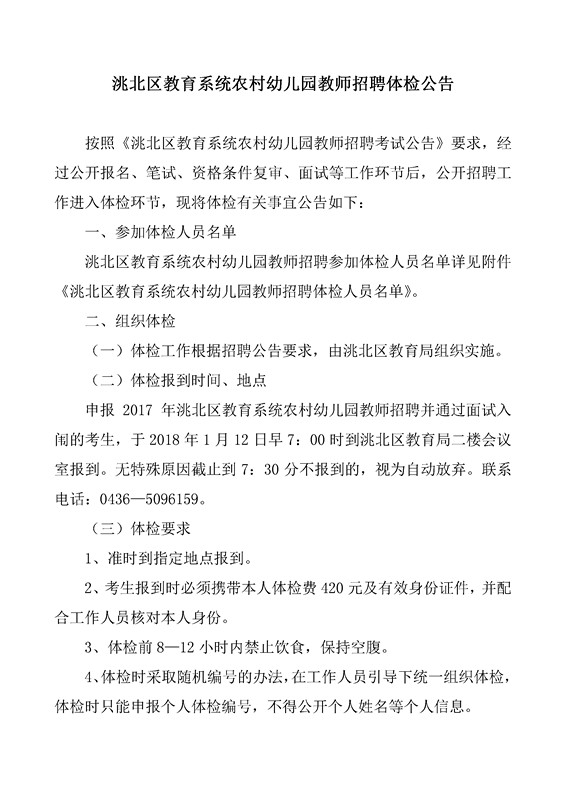 洮北区教育系统农村幼儿园教师招聘体检公告

按照《洮北区教育系统农村幼儿园教师招聘考试公告》要求，经过公开报名、笔试、资格条件复审、面试等工作环节后，公开招聘工作进入体检环节，现将体检有关事宜公告如下：

一、参加体检人员名单

洮北区教育系统农村幼儿园教师招聘参加体检人员名单详见附件《洮北区教育系统农村幼儿园教师招聘体检人员名单》。

二、组织体检

（一）体检工作根据招聘公告要求，由洮北区教育局组织实施。

（二）体检报到时间、地点

申报 2017 年洮北区教育系统农村幼儿园教师招聘并通过面试入闱的考生，于 2018 年 1 月 12 日早 7：00 时到洮北区教育局二楼会议室报到。无特殊原因截止到 7：30 分不报到的，视为自动放弃。联系电话：0436—5096159。

（三）体检要求

1、准时到指定地点报到。

2、考生报到时必须携带本人体检费 420 元及有效身份证件，并配合工作人员核对本人身份。

3、体检前 8—12 小时内禁止饮食，保持空腹。

4、体检时采取随机编号的办法，在工作人员引导下统一组织体检，体检时只能申报个人体检编号，不得公开个人姓名等个人信息。